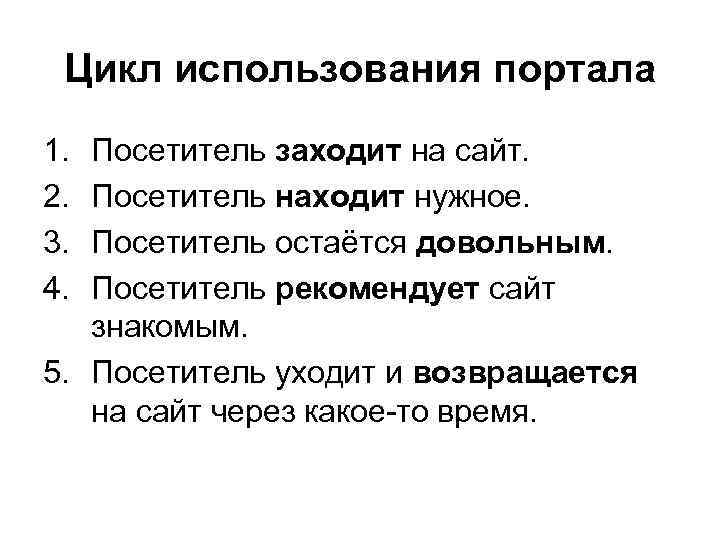 Цикл использования портала

1. Посетитель заходит на сайт.
2. Посетитель находит нужное.
3. Посетитель остаётся довольным.
4. Посетитель рекомендует сайт знакомым.
5. Посетитель уходит и возвращается на сайт через какое-то время.